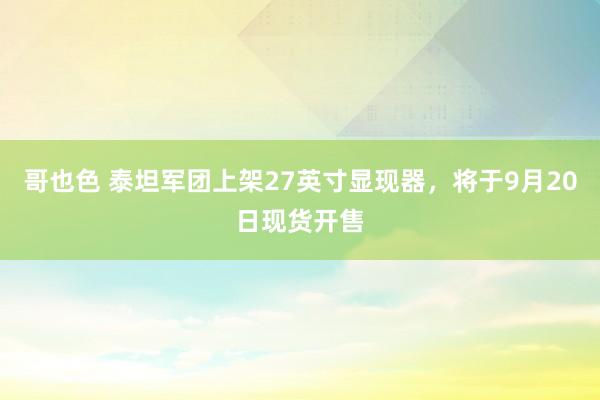 哥也色 泰坦军团上架27英寸显现器，将于9月20日现货开售